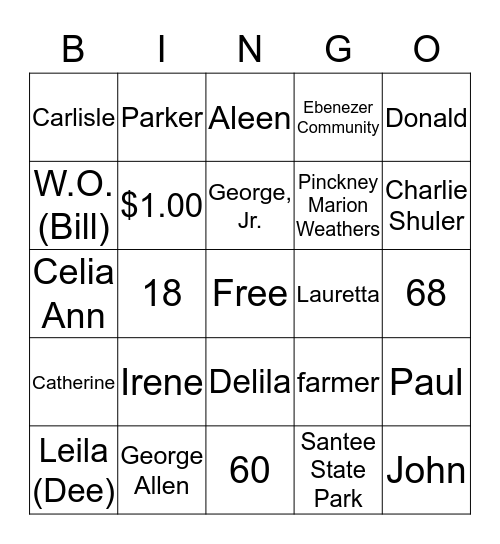 | B | I | N | G | O |
|---|---|---|---|---|
| Carlisle | Parker | Aleen | Ebenezer Community | Donald |
| W.O. (Bill) | \$1.00 | George, Jr. | Pinckney Marion Weathers | Charlie Shuler |
| Celia Ann | 18 | Free | Lauretta | 68 |
| Catherine | Irene | Delila | farmer | Paul |
| Leila (Dee) | George Allen | 60 | Santee State Park | John |